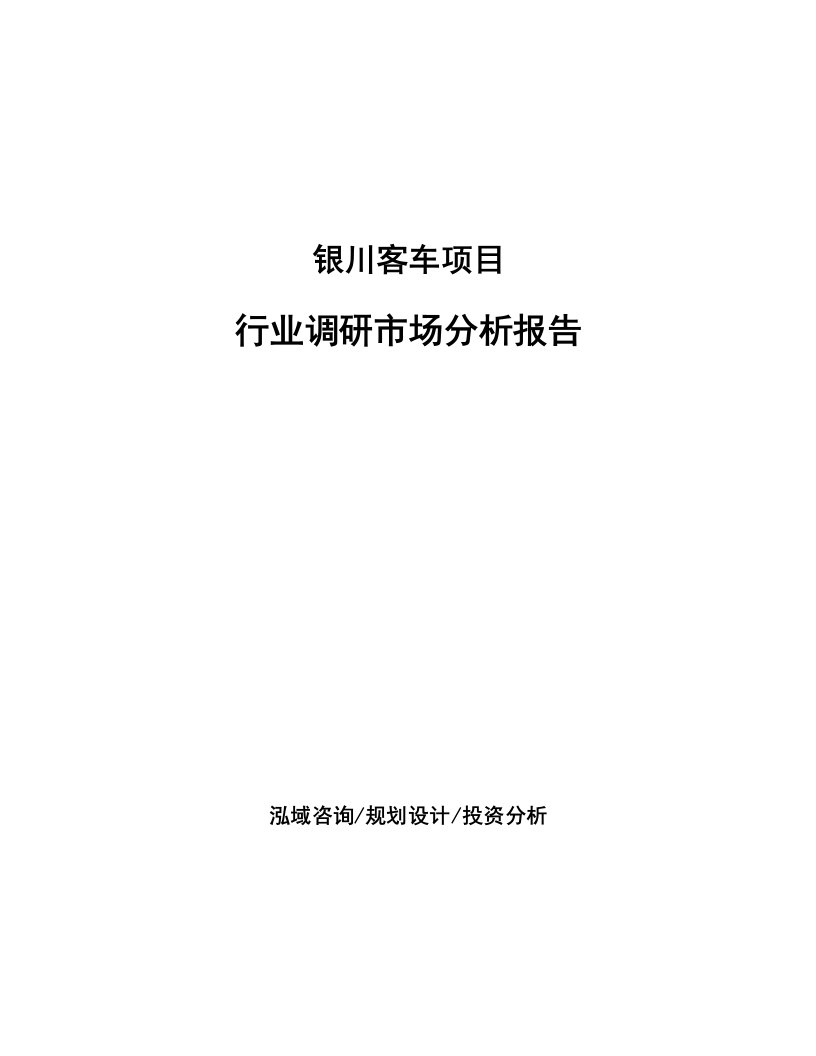 银川客车项目

行业调研市场分析报告

泓域咨询/规划设计/投资分析